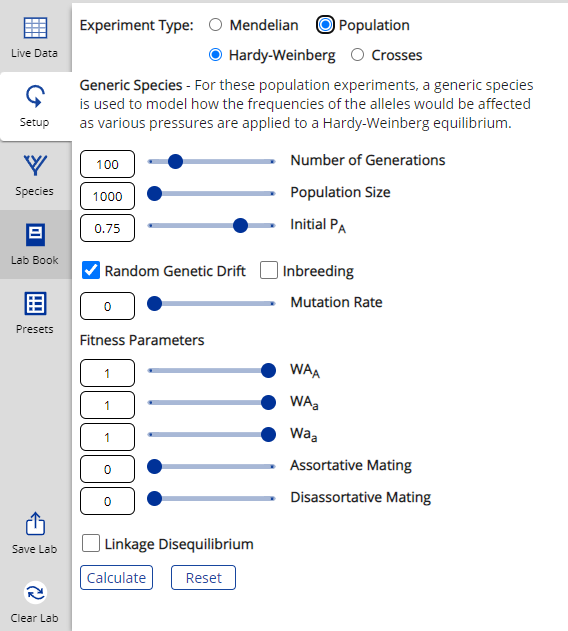 Live Data

Setup

Species

Lab Book

Presets

Save Lab

Clear Lab

Experiment Type: Mendelian Population

Hardy-Weinberg Crosses

Generic Species - For these population experiments, a generic species is used to model how the frequencies of the alleles would be affected as various pressures are applied to a Hardy-Weinberg equilibrium.

100 Number of Generations

1000 Population Size

0.75 Initial $P_A$

Random Genetic Drift Inbreeding

0 Mutation Rate

Fitness Parameters

1 $WA_A$

1 $WA_a$

1 $Wa_a$

0 Assortative Mating

0 Disassortative Mating

Linkage Disequilibrium

Calculate Reset